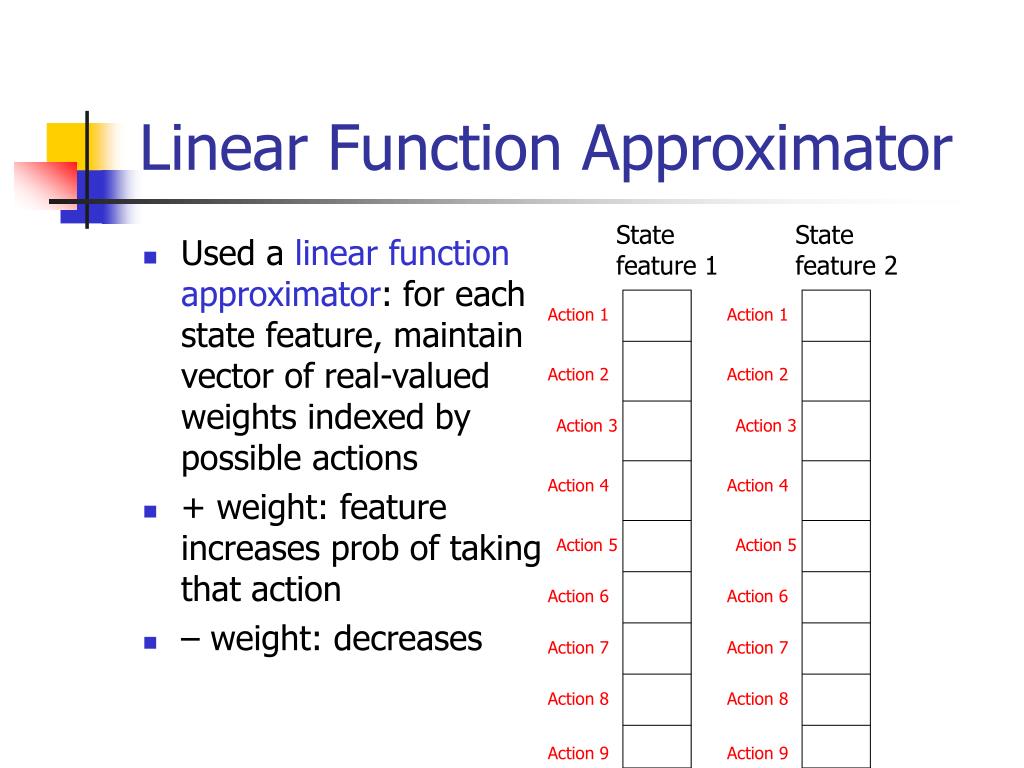 Linear Function Approximator

- Used a linear function approximator: for each state feature, maintain vector of real-valued weights indexed by possible actions
- + weight: feature increases prob of taking that action
- – weight: decreases

State feature 1

Action 1
Action 2
Action 3
Action 4
Action 5
Action 6
Action 7
Action 8
Action 9

State feature 2

Action 1
Action 2
Action 3
Action 4
Action 5
Action 6
Action 7
Action 8
Action 9